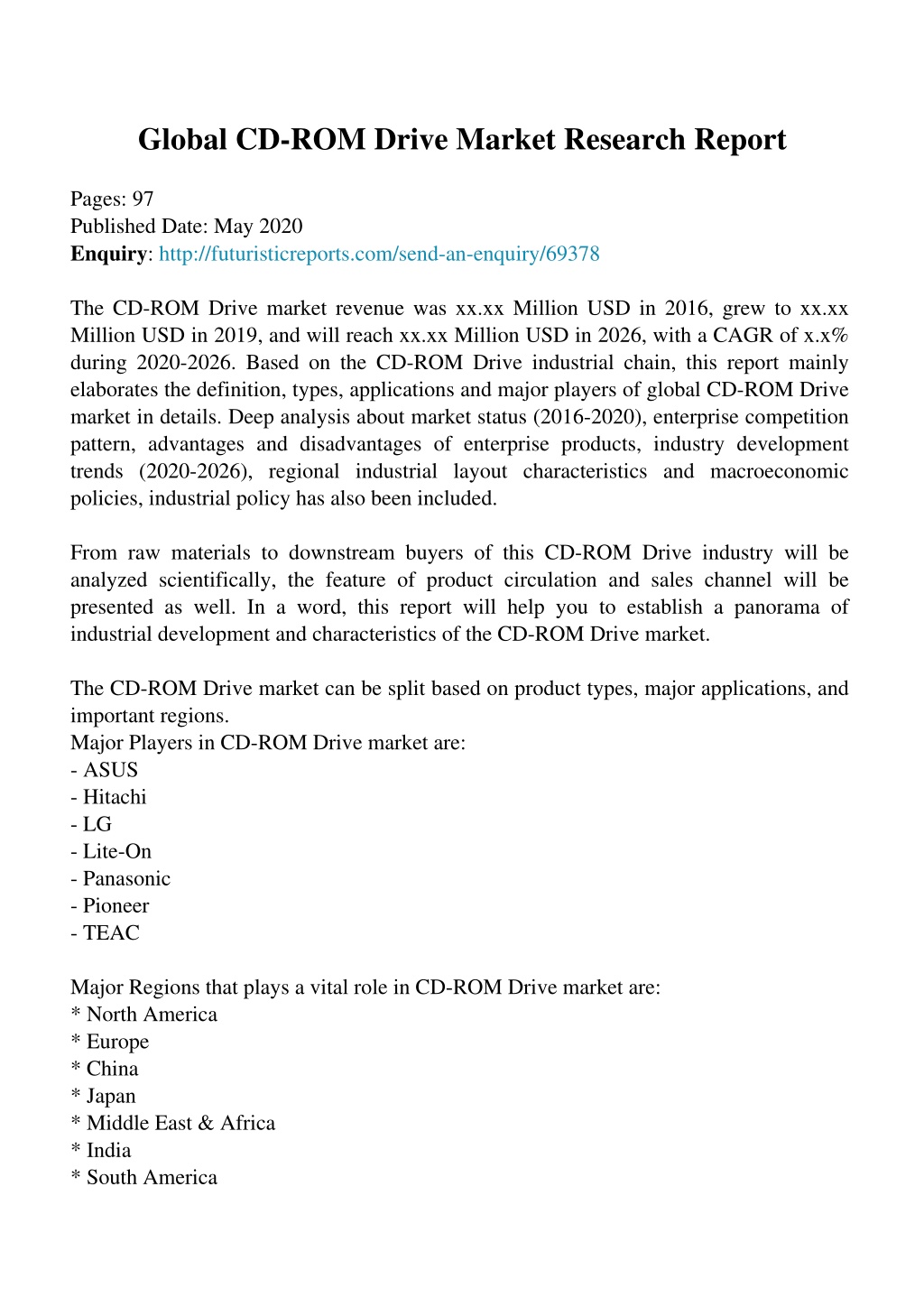 Global CD-ROM Drive Market Research Report

Pages: 97
Published Date: May 2020
Enquiry: http://futuristicreports.com/send-an-enquiry/69378

The CD-ROM Drive market revenue was xx.xx Million USD in 2016, grew to xx.xx Million USD in 2019, and will reach xx.xx Million USD in 2026, with a CAGR of x.x% during 2020-2026. Based on the CD-ROM Drive industrial chain, this report mainly elaborates the definition, types, applications and major players of global CD-ROM Drive market in details. Deep analysis about market status (2016-2020), enterprise competition pattern, advantages and disadvantages of enterprise products, industry development trends (2020-2026), regional industrial layout characteristics and macroeconomic policies, industrial policy has also been included.

From raw materials to downstream buyers of this CD-ROM Drive industry will be analyzed scientifically, the feature of product circulation and sales channel will be presented as well. In a word, this report will help you to establish a panorama of industrial development and characteristics of the CD-ROM Drive market.

The CD-ROM Drive market can be split based on product types, major applications, and important regions.
Major Players in CD-ROM Drive market are:
- ASUS
- Hitachi
- LG
- Lite-On
- Panasonic
- Pioneer
- TEAC

Major Regions that plays a vital role in CD-ROM Drive market are:
* North America
* Europe
* China
* Japan
* Middle East & Africa
* India
* South America